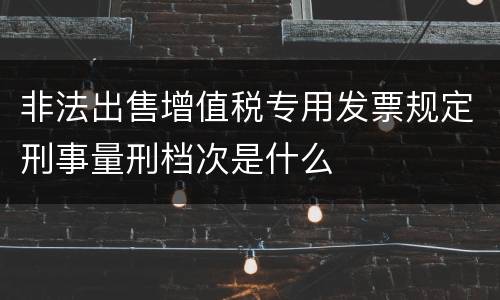 非法出售增值税专用发票规定刑事量刑档次是什么